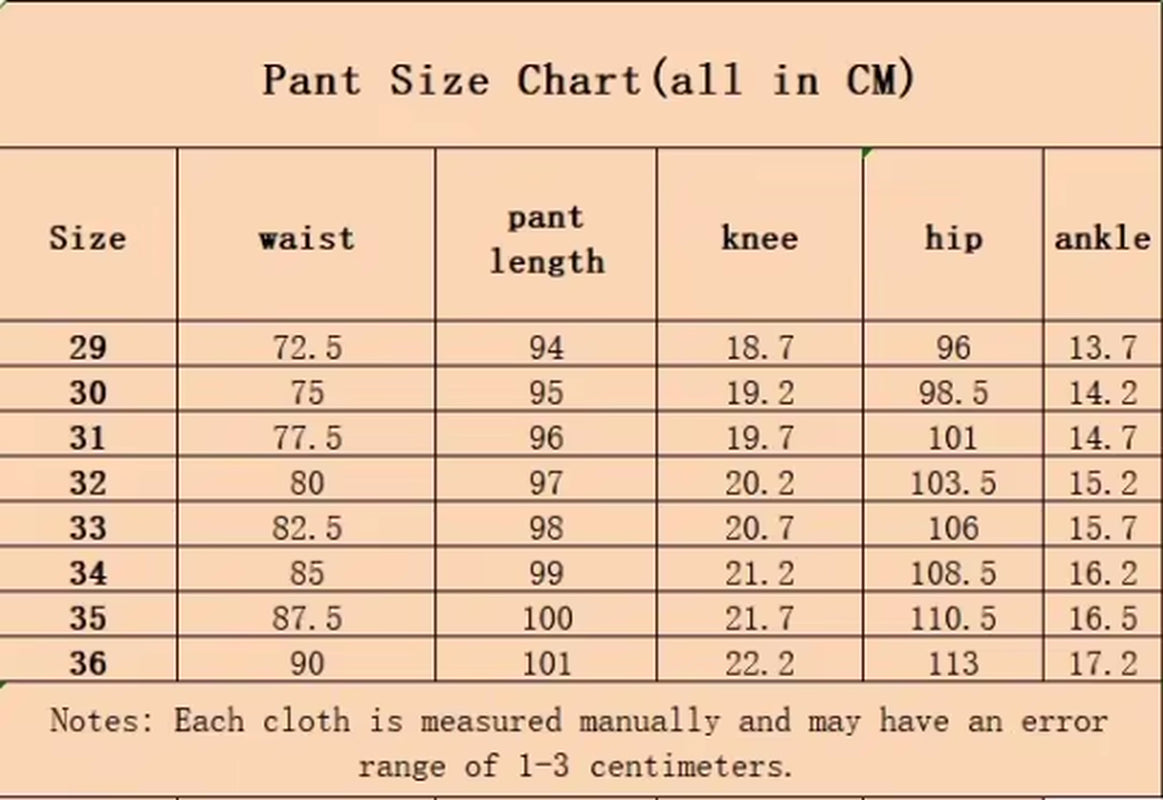 Pant Size Chart(all in CM)

| Size | waist | pant length | knee | hip | ankle |
|---|---|---|---|---|---|
| 29 | 72.5 | 94 | 18.7 | 96 | 13.7 |
| 30 | 75 | 95 | 19.2 | 98.5 | 14.2 |
| 31 | 77.5 | 96 | 19.7 | 101 | 14.7 |
| 32 | 80 | 97 | 20.2 | 103.5 | 15.2 |
| 33 | 82.5 | 98 | 20.7 | 106 | 15.7 |
| 34 | 85 | 99 | 21.2 | 108.5 | 16.2 |
| 35 | 87.5 | 100 | 21.7 | 110.5 | 16.5 |
| 36 | 90 | 101 | 22.2 | 113 | 17.2 |

Notes: Each cloth is measured manually and may have an error range of 1-3 centimeters.